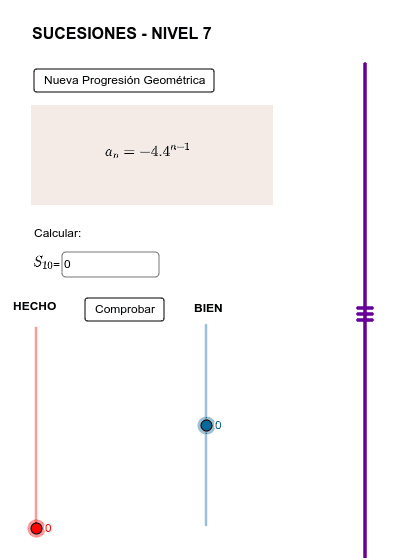 SUCESIONES - NIVEL 7

Nueva Progresión Geométrica

$a_n = -4.4^{n-1}$

Calcular:

$S_{10}$= 0

HECHO

Comprobar

BIEN

0

0